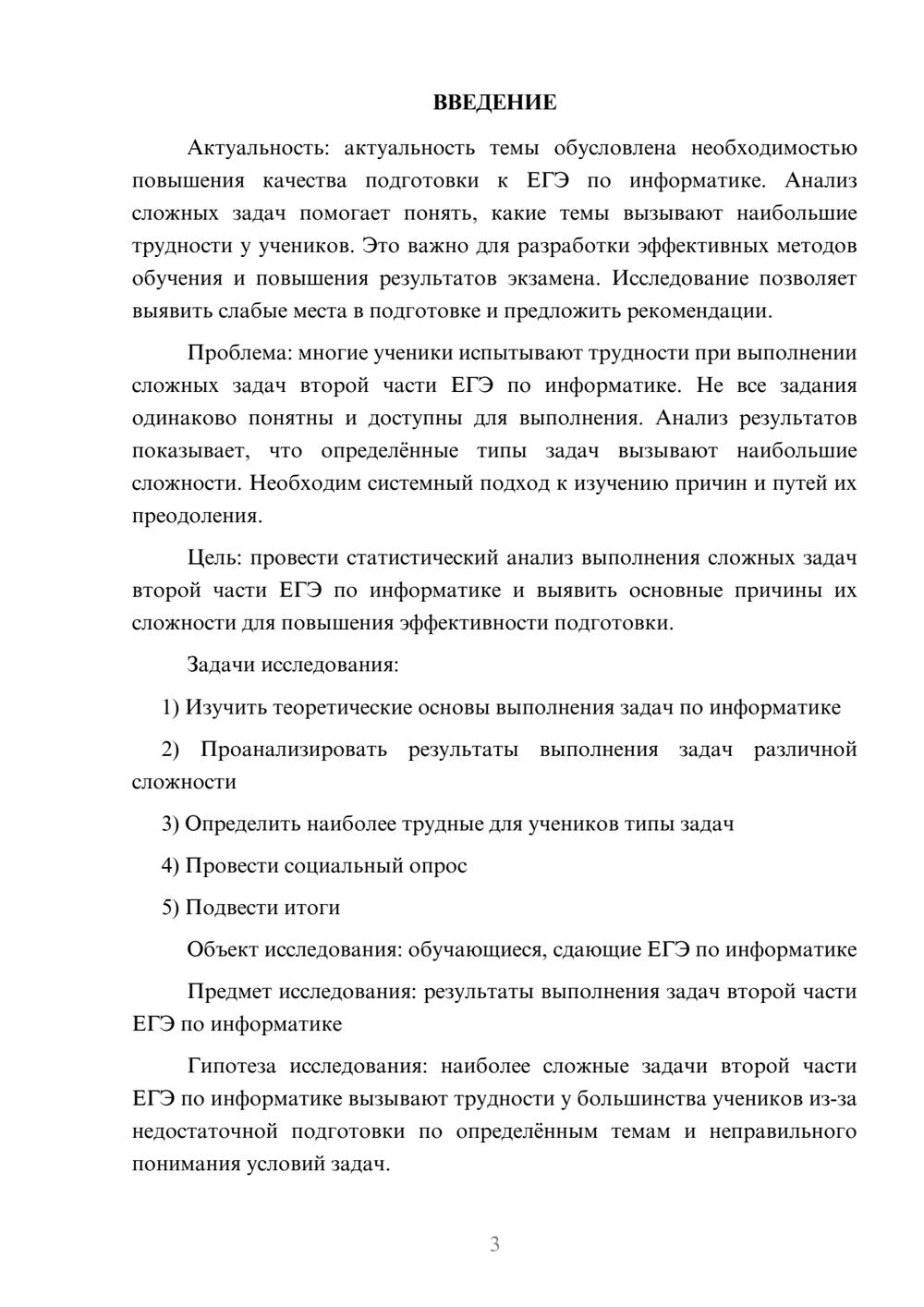 ВВЕДЕНИЕ

Актуальность: актуальность темы обусловлена необходимостью повышения качества подготовки к ЕГЭ по информатике. Анализ сложных задач помогает понять, какие темы вызывают наибольшие трудности у учеников. Это важно для разработки эффективных методов обучения и повышения результатов экзамена. Исследование позволяет выявить слабые места в подготовке и предложить рекомендации.

Проблема: многие ученики испытывают трудности при выполнении сложных задач второй части ЕГЭ по информатике. Не все задания одинаково понятны и доступны для выполнения. Анализ результатов показывает, что определённые типы задач вызывают наибольшие сложности. Необходим системный подход к изучению причин и путей их преодоления.

Цель: провести статистический анализ выполнения сложных задач второй части ЕГЭ по информатике и выявить основные причины их сложности для повышения эффективности подготовки.

Задачи исследования:

1) Изучить теоретические основы выполнения задач по информатике

2) Проанализировать результаты выполнения задач различной сложности

3) Определить наиболее трудные для учеников типы задач

4) Провести социальный опрос

5) Подвести итоги

Объект исследования: обучающиеся, сдающие ЕГЭ по информатике

Предмет исследования: результаты выполнения задач второй части ЕГЭ по информатике

Гипотеза исследования: наиболее сложные задачи второй части ЕГЭ по информатике вызывают трудности у большинства учеников из-за недостаточной подготовки по определённым темам и неправильного понимания условий задач.

3